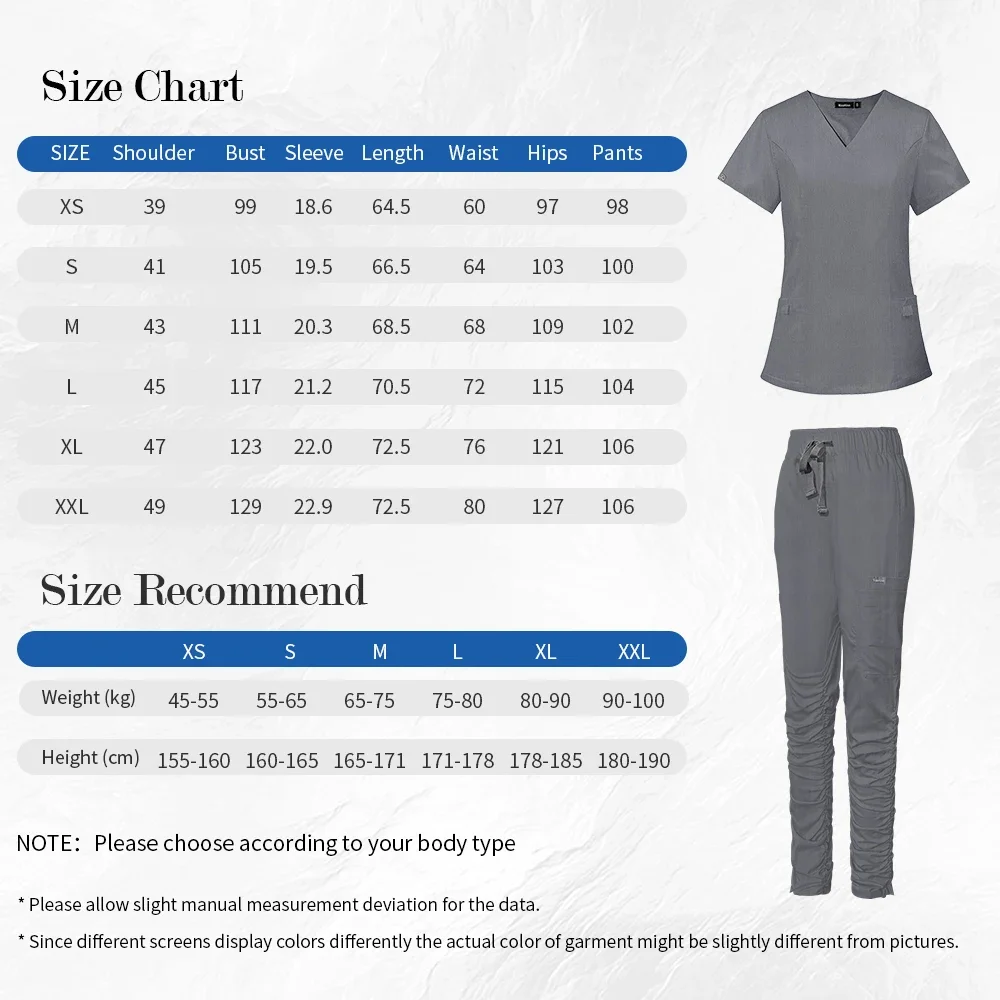 Size Chart

| SIZE | Shoulder | Bust | Sleeve | Length | Waist | Hips | Pants |
|---|---|---|---|---|---|---|---|
| XS | 39 | 99 | 18.6 | 64.5 | 60 | 97 | 98 |
| S | 41 | 105 | 19.5 | 66.5 | 64 | 103 | 100 |
| M | 43 | 111 | 20.3 | 68.5 | 68 | 109 | 102 |
| L | 45 | 117 | 21.2 | 70.5 | 72 | 115 | 104 |
| XL | 47 | 123 | 22.0 | 72.5 | 76 | 121 | 106 |
| XXL | 49 | 129 | 22.9 | 72.5 | 80 | 127 | 106 |

Size Recommend

| | XS | S | M | L | XL | XXL |
|---|---|---|---|---|---|---|
| Weight (kg) | 45-55 | 55-65 | 65-75 | 75-80 | 80-90 | 90-100 |
| Height (cm) | 155-160 | 160-165 | 165-171 | 171-178 | 178-185 | 180-190 |

NOTE: Please choose according to your body type

* Please allow slight manual measurement deviation for the data.

* Since different screens display colors differently the actual color of garment might be slightly different from pictures.